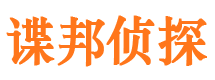 谍邦侦探